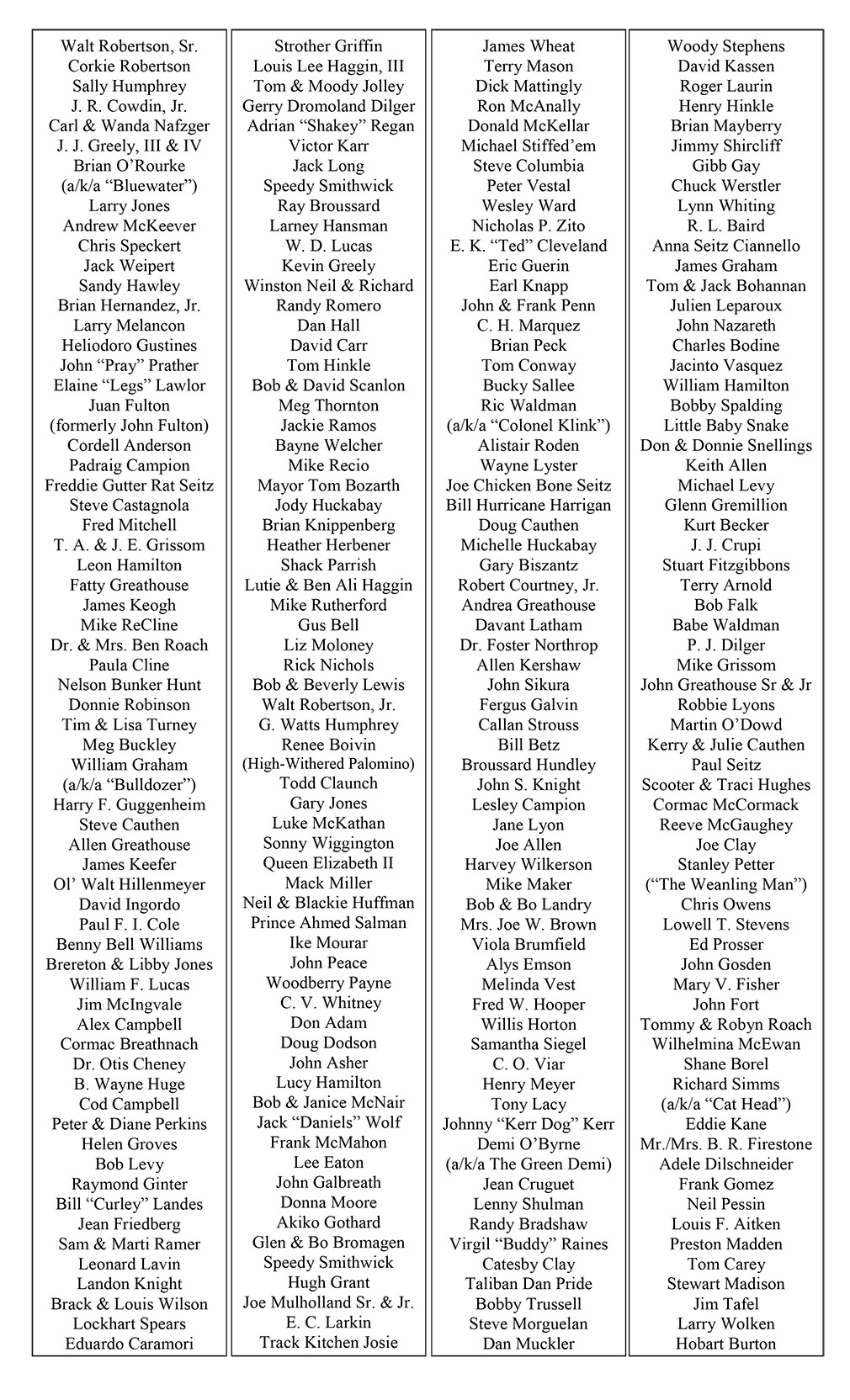 Walt Robertson, Sr.
Corkie Robertson
Sally Humphrey
J. R. Cowdin, Jr.
Carl & Wanda Nafzger
J. J. Greely, III & IV
Brian O'Rourke
(a/k/a "Bluewater")
Larry Jones
Andrew McKeever
Chris Speckert
Jack Weipert
Sandy Hawley
Brian Hernandez, Jr.
Larry Melancon
Heliodoro Gustines
John "Pray" Prather
Elaine "Legs" Lawlor
Juan Fulton
(formerly John Fulton)
Cordell Anderson
Padraig Campion
Freddie Gutter Rat Seitz
Steve Castagnola
Fred Mitchell
T. A. & J. E. Grissom
Leon Hamilton
Fatty Greathouse
James Keogh
Mike ReCline
Dr. & Mrs. Ben Roach
Paula Cline
Nelson Bunker Hunt
Donnie Robinson
Tim & Lisa Turney
Meg Buckley
William Graham
(a/k/a "Bulldozer")
Harry F. Guggenheim
Steve Cauthen
Allen Greathouse
James Keefer
Ol' Walt Hillenmeyer
David Ingordo
Paul F. I. Cole
Benny Bell Williams
Brereton & Libby Jones
William F. Lucas
Jim McIngvale
Alex Campbell
Cormac Breathnach
Dr. Otis Cheney
B. Wayne Huge
Cod Campbell
Peter & Diane Perkins
Helen Groves
Bob Levy
Raymond Ginter
Bill "Curley" Landes
Jean Friedberg
Sam & Marti Ramer
Leonard Lavin
Landon Knight
Brack & Louis Wilson
Lockhart Spears
Eduardo Caramori

Strother Griffin
Louis Lee Haggin, III
Tom & Moody Jolley
Gerry Dromoland Dilger
Adrian "Shakey" Regan
Victor Karr
Jack Long
Speedy Smithwick
Ray Broussard
Larney Hansman
W. D. Lucas
Kevin Greely
Winston Neil & Richard
Randy Romero
Dan Hall
David Carr
Tom Hinkle
Bob & David Scanlon
Meg Thornton
Jackie Ramos
Bayne Welcher
Mike Recio
Mayor Tom Bozarth
Jody Huckabay
Brian Knippenberg
Heather Herbener
Shack Parrish
Lutie & Ben Ali Haggin
Mike Rutherford
Gus Bell
Liz Moloney
Rick Nichols
Bob & Beverly Lewis
Walt Robertson, Jr.
G. Watts Humphrey
Renee Boivin
(High-Withered Palomino)
Todd Claunch
Gary Jones
Luke McKathan
Sonny Wiggington
Queen Elizabeth II
Mack Miller
Neil & Blackie Huffman
Prince Ahmed Salman
Ike Mourar
John Peace
Woodberry Payne
C. V. Whitney
Don Adam
Doug Dodson
John Asher
Lucy Hamilton
Bob & Janice McNair
Jack "Daniels" Wolf
Frank McMahon
Lee Eaton
John Galbreath
Donna Moore
Akiko Gothard
Glen & Bo Bromagen
Speedy Smithwick
Hugh Grant
Joe Mulholland Sr. & Jr.
E. C. Larkin
Track Kitchen Josie

James Wheat
Terry Mason
Dick Mattingly
Ron McAnally
Donald McKellar
Michael Stiffed'em
Steve Columbia
Peter Vestal
Wesley Ward
Nicholas P. Zito
E. K. "Ted" Cleveland
Eric Guerin
Earl Knapp
John & Frank Penn
C. H. Marquez
Brian Peck
Tom Conway
Bucky Sallee
Ric Waldman
(a/k/a "Colonel Klink")
Alistair Roden
Wayne Lyster
Joe Chicken Bone Seitz
Bill Hurricane Harrigan
Doug Cauthen
Michelle Huckabay
Gary Biszantz
Robert Courtney, Jr.
Andrea Greathouse
Davant Latham
Dr. Foster Northrop
Allen Kershaw
John Sikura
Fergus Galvin
Callan Strouss
Bill Betz
Broussard Hundley
John S. Knight
Lesley Campion
Jane Lyon
Joe Allen
Harvey Wilkerson
Mike Maker
Bob & Bo Landry
Mrs. Joe W. Brown
Viola Brumfield
Alys Emson
Melinda Vest
Fred W. Hooper
Willis Horton
Samantha Siegel
C. O. Viar
Henry Meyer
Tony Lacy
Johnny "Kerr Dog" Kerr
Demi O'Byrne
(a/k/a The Green Demi)
Jean Cruguet
Lenny Shulman
Randy Bradshaw
Virgil "Buddy" Raines
Catesby Clay
Taliban Dan Pride
Bobby Trussell
Steve Morguelan
Dan Muckler

Woody Stephens
David Kassen
Roger Laurin
Henry Hinkle
Brian Mayberry
Jimmy Shircliff
Gibb Gay
Chuck Werstler
Lynn Whiting
R. L. Baird
Anna Seitz Ciannello
James Graham
Tom & Jack Bohannan
Julien Leparoux
John Nazareth
Charles Bodine
Jacinto Vasquez
William Hamilton
Bobby Spalding
Little Baby Snake
Don & Donnie Snellings
Keith Allen
Michael Levy
Glenn Gremillion
Kurt Becker
J. J. Crupi
Stuart Fitzgibbons
Terry Arnold
Bob Falk
Babe Waldman
P. J. Dilger
Mike Grissom
John Greathouse Sr & Jr
Robbie Lyons
Martin O'Dowd
Kerry & Julie Cauthen
Paul Seitz
Scooter & Traci Hughes
Cormac McCormack
Reeve McGaughey
Joe Clay
Stanley Petter
("The Weanling Man")
Chris Owens
Lowell T. Stevens
Ed Prosser
John Gosden
Mary V. Fisher
John Fort
Tommy & Robyn Roach
Wilhelmina McEwan
Shane Borel
Richard Simms
(a/k/a "Cat Head")
Eddie Kane
Mr./Mrs. B. R. Firestone
Adele Dilschneider
Frank Gomez
Neil Pessin
Louis F. Aitken
Preston Madden
Tom Carey
Stewart Madison
Jim Tafel
Larry Wolken
Hobart Burton